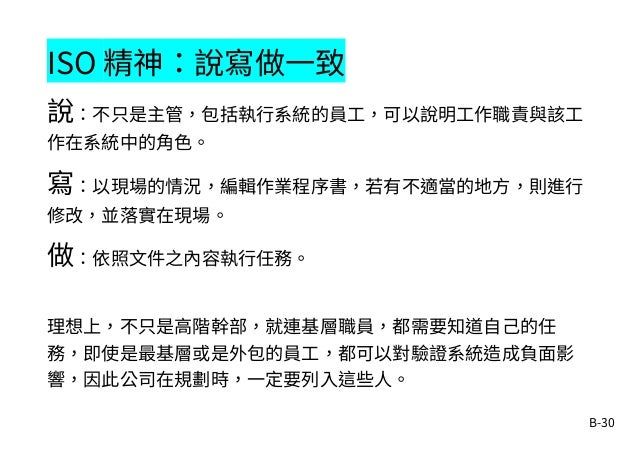 ISO 精神：說寫做一致

說：不只是主管，包括執行系統的員工，可以說明工作職責與該工作在系統中的角色。

寫：以現場的情況，編輯作業程序書，若有不適當的地方，則進行修改，並落實在現場。

做：依照文件之內容執行任務。

理想上，不只是高階幹部，就連基層職員，都需要知道自己的任務，即使是最基層或是外包的員工，都可以對驗證系統造成負面影響，因此公司在規劃時，一定要列入這些人。

B-30